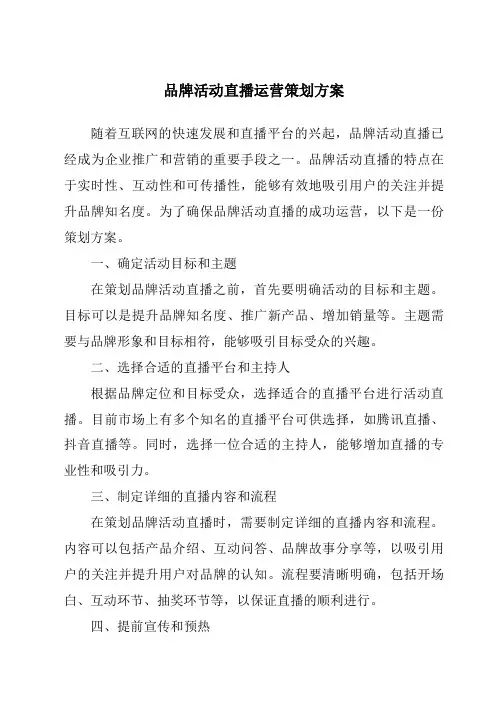 品牌活动直播运营策划方案

随着互联网的快速发展和直播平台的兴起，品牌活动直播已经成为企业推广和营销的重要手段之一。品牌活动直播的特点在于实时性、互动性和可传播性，能够有效地吸引用户的关注并提升品牌知名度。为了确保品牌活动直播的成功运营，以下是一份策划方案。

一、确定活动目标和主题

在策划品牌活动直播之前，首先要明确活动的目标和主题。目标可以是提升品牌知名度、推广新产品、增加销量等。主题需要与品牌形象和目标相符，能够吸引目标受众的兴趣。

二、选择合适的直播平台和主持人

根据品牌定位和目标受众，选择适合的直播平台进行活动直播。目前市场上有多个知名的直播平台可供选择，如腾讯直播、抖音直播等。同时，选择一位合适的主持人，能够增加直播的专业性和吸引力。

三、制定详细的直播内容和流程

在策划品牌活动直播时，需要制定详细的直播内容和流程。内容可以包括产品介绍、互动问答、品牌故事分享等，以吸引用户的关注并提升用户对品牌的认知。流程要清晰明确，包括开场白、互动环节、抽奖环节等，以保证直播的顺利进行。

四、提前宣传和预热